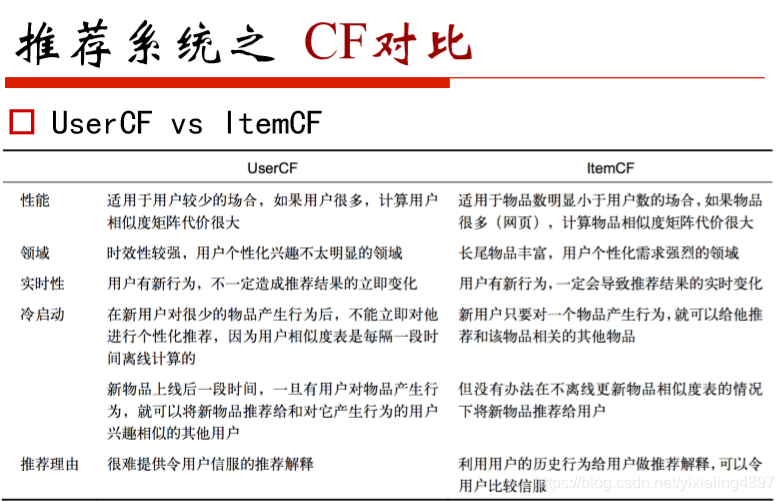 推荐系统之 CF对比

☐ UserCF vs ItemCF

| | UserCF | ItemCF |
|---|---|---|
| 性能 | 适用于用户较少的场合，如果用户很多，计算用户相似度矩阵代价很大 | 适用于物品数明显小于用户数的场合，如果物品很多（网页），计算物品相似度矩阵代价很大 |
| 领域 | 时效性较强，用户个性化兴趣不太明显的领域 | 长尾物品丰富，用户个性化需求强烈的领域 |
| 实时性 | 用户有新行为，不一定造成推荐结果的立即变化 | 用户有新行为，一定会导致推荐结果的实时变化 |
| 冷启动 | 在新用户对很少的物品产生行为后，不能立即对他进行个性化推荐，因为用户相似度表是每隔一段时间离线计算的 | 新用户只要对一个物品产生行为，就可以给他推荐和该物品相关的其他物品 |
| | 新物品上线后一段时间，一旦有用户对物品产生行为，就可以将新物品推荐给和对它产生行为的用户兴趣相似的其他用户 | 但没有办法在不离线更新物品相似度表的情况下将新物品推荐给用户 |
| 推荐理由 | 很难提供令用户信服的推荐解释 | 利用用户的历史行为给用户做推荐解释，可以令用户比较信服 |

https://blog.csdn.net/yixieling4397